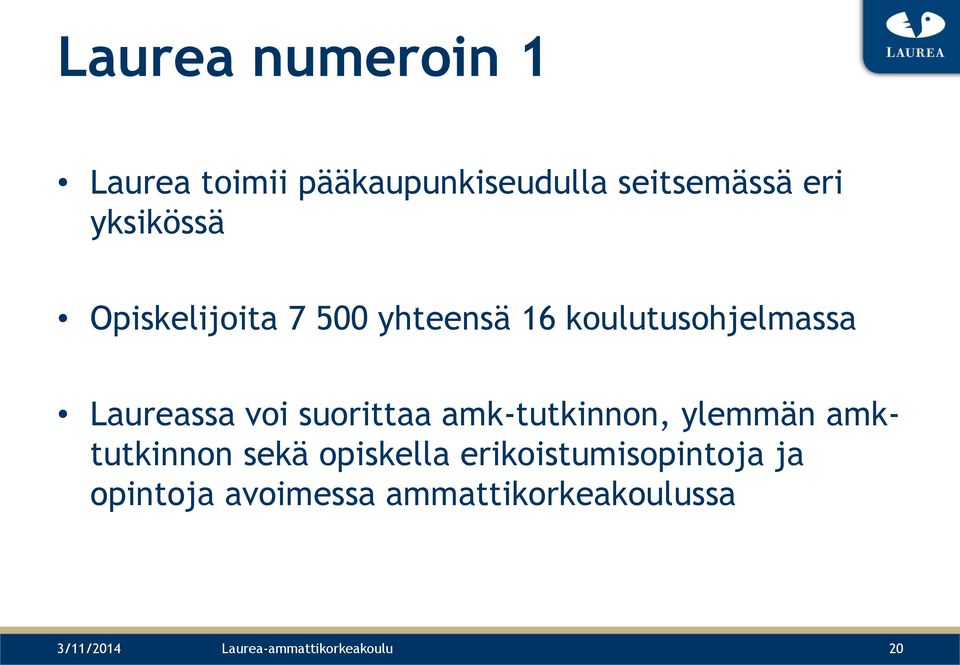 Laurea numeroin 1

LAUREA

• Laurea toimii pääkaupunkiseudulla seitsemässä eri yksikössä

• Opiskelijoita 7 500 yhteensä 16 koulutusohjelmassa

• Laureassa voi suorittaa amk-tutkinnon, ylemmän amk-tutkinnon sekä opiskella erikoistumisopintoja ja opintoja avoimessa ammattikorkeakoulussa

3/11/2014 Laurea-ammattikorkeakoulu 20